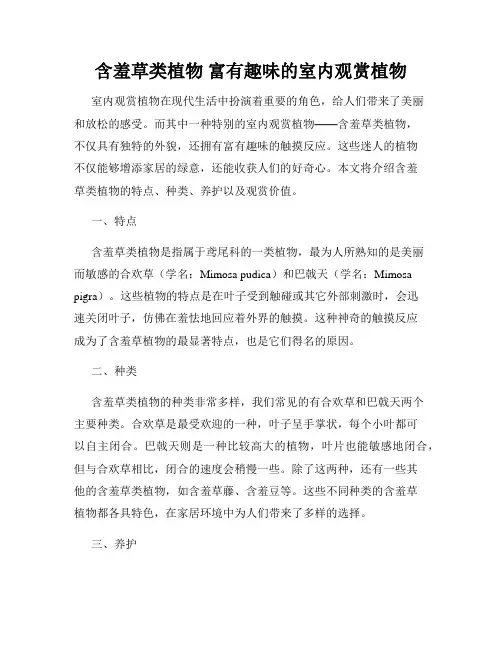 含羞草类植物 富有趣味的室内观赏植物

室内观赏植物在现代生活中扮演着重要的角色，给人们带来了美丽和放松的感受。而其中一种特别的室内观赏植物——含羞草类植物，不仅具有独特的外貌，还拥有富有趣味的触摸反应。这些迷人的植物不仅能够增添家居的绿意，还能收获人们的好奇心。本文将介绍含羞草类植物的特点、种类、养护以及观赏价值。

一、特点

含羞草类植物是指属于鸢尾科的一类植物，最为人所熟知的是美丽而敏感的合欢草（学名：Mimosa pudica）和巴戟天（学名：Mimosa pigra）。这些植物的特点是在叶子受到触碰或其它外部刺激时，会迅速关闭叶子，仿佛在羞怯地回应着外界的触摸。这种神奇的触摸反应成为了含羞草植物的最显著特点，也是它们得名的原因。

二、种类

含羞草类植物的种类非常多样，我们常见的有合欢草和巴戟天两个主要种类。合欢草是最受欢迎的一种，叶子呈手掌状，每个小叶都可以自主闭合。巴戟天则是一种比较高大的植物，叶片也能敏感地闭合，但与合欢草相比，闭合的速度会稍慢一些。除了这两种，还有一些其他的含羞草类植物，如含羞草藤、含羞豆等。这些不同种类的含羞草植物都各具特色，在家居环境中为人们带来了多样的选择。

三、养护